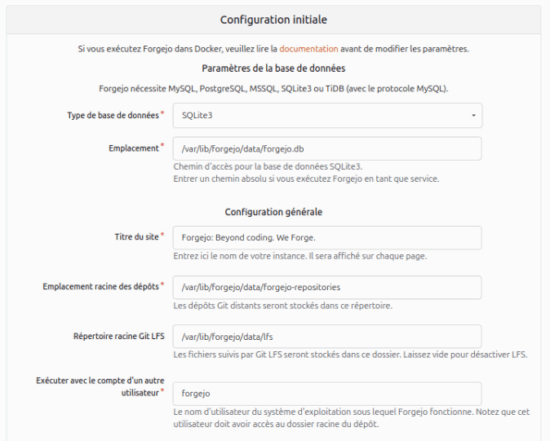 Configuration initiale

Si vous exécutez Forgejo dans Docker, veuillez lire la documentation avant de modifier les paramètres.

Paramètres de la base de données

Forgejo nécessite MySQL, PostgreSQL, MSSQL, SQLite3 ou TiDB (avec le protocole MySQL).

Type de base de données * SQLite3

Emplacement * /var/lib/forgejo/data/forgejo.db
Chemin d'accès pour la base de données SQLite3.
Entrer un chemin absolu si vous exécutez Forgejo en tant que service.

Configuration générale

Titre du site * Forgejo: Beyond coding. We Forge.
Entrez ici le nom de votre instance. Il sera affiché sur chaque page.

Emplacement racine des dépôts * /var/lib/forgejo/data/forgejo-repositories
Les dépôts Git distants seront stockés dans ce répertoire.

Répertoire racine Git LFS /var/lib/forgejo/data/lfs
Les fichiers suivis par Git LFS seront stockés dans ce dossier. Laissez vide pour désactiver LFS.

Exécuter avec le compte d'un autre utilisateur * forgejo
Le nom d'utilisateur du système d'exploitation sous lequel Forgejo fonctionne. Notez que cet utilisateur doit avoir accès au dossier racine du dépôt.